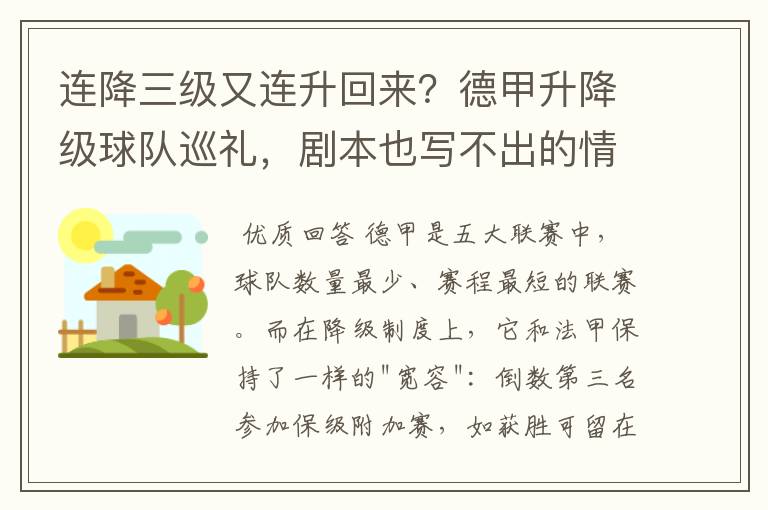 连降三级又连升回来？德甲升降级球队巡礼，剧本也写不出的情

优质回答 德甲是五大联赛中，球队数量最少、赛程最短的联赛。而在降级制度上，它和法甲保持了一样的"宽容"：倒数第三名参加保级附加赛，如获胜可留在